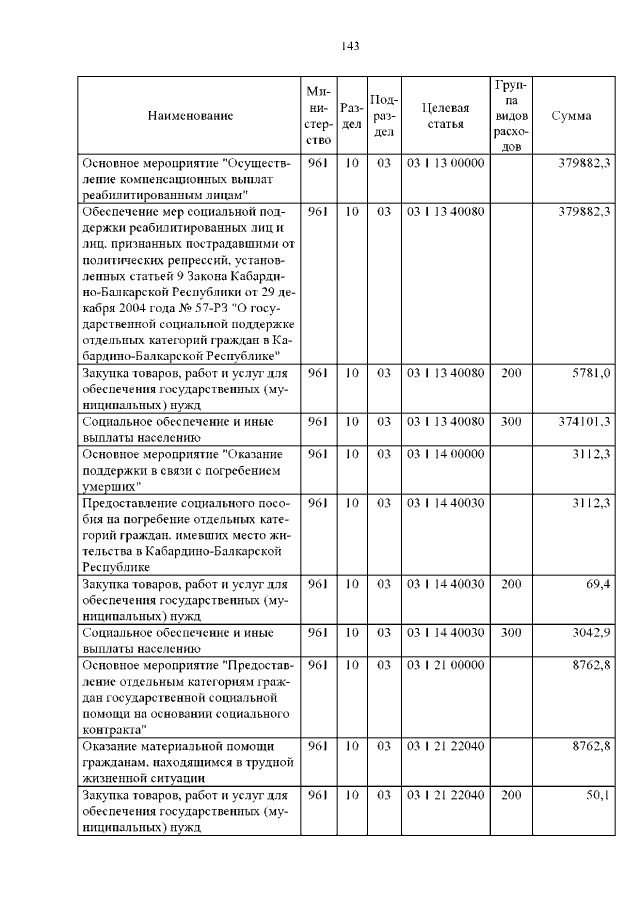 143

| Наименование | Министерство | Раздел | Подраздел | Целевая статья | Группа видов расходов | Сумма |
|---|---|---|---|---|---|---|
| Основное мероприятие "Осуществление компенсационных выплат реабилитированным лицам" | 961 | 10 | 03 | 03 1 13 00000 | | 379882,3 |
| Обеспечение мер социальной поддержки реабилитированных лиц и лиц, признанных пострадавшими от политических репрессий, установленных статьей 9 Закона Кабардино-Балкарской Республики от 29 декабря 2004 года № 57-РЗ "О государственной социальной поддержке отдельных категорий граждан в Кабардино-Балкарской Республике" | 961 | 10 | 03 | 03 1 13 40080 | | 379882,3 |
| Закупка товаров, работ и услуг для обеспечения государственных (муниципальных) нужд | 961 | 10 | 03 | 03 1 13 40080 | 200 | 5781,0 |
| Социальное обеспечение и иные выплаты населению | 961 | 10 | 03 | 03 1 13 40080 | 300 | 374101,3 |
| Основное мероприятие "Оказание поддержки в связи с погребением умерших" | 961 | 10 | 03 | 03 1 14 00000 | | 3112,3 |
| Предоставление социального пособия на погребение отдельных категорий граждан, имевших место жительства в Кабардино-Балкарской Республике | 961 | 10 | 03 | 03 1 14 40030 | | 3112,3 |
| Закупка товаров, работ и услуг для обеспечения государственных (муниципальных) нужд | 961 | 10 | 03 | 03 1 14 40030 | 200 | 69,4 |
| Социальное обеспечение и иные выплаты населению | 961 | 10 | 03 | 03 1 14 40030 | 300 | 3042,9 |
| Основное мероприятие "Предоставление отдельным категориям граждан государственной социальной помощи на основании социального контракта" | 961 | 10 | 03 | 03 1 21 00000 | | 8762,8 |
| Оказание материальной помощи гражданам, находящимся в трудной жизненной ситуации | 961 | 10 | 03 | 03 1 21 22040 | | 8762,8 |
| Закупка товаров, работ и услуг для обеспечения государственных (муниципальных) нужд | 961 | 10 | 03 | 03 1 21 22040 | 200 | 50,1 |